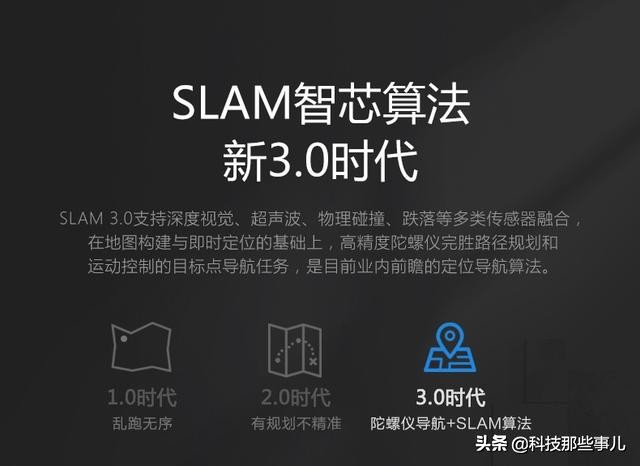 SLAM智芯算法
新3.0时代

SLAM 3.0支持深度视觉、超声波、物理碰撞、跌落等多类传感器融合，在地图构建与即时定位的基础上，高精度陀螺仪完胜路径规划和运动控制的目标点导航任务，是目前业内前瞻的定位导航算法。

1.0时代
乱跑无序

2.0时代
有规划不精准

3.0时代
陀螺仪导航+SLAM算法

头条 @科技那些事儿